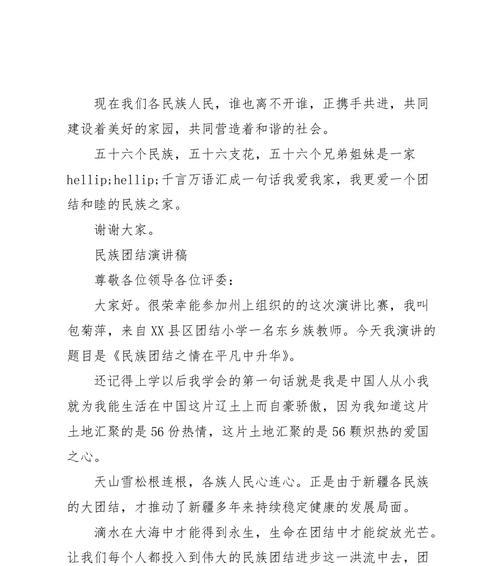 现在我们各民族人民，谁也离不开谁，正携手共进，共同建设着美好的家园，共同营造着和谐的社会。

五十六个民族，五十六支花，五十六个兄弟姐妹是一家hellip;hellip;千言万语汇成一句话我爱我家，我更爱一个团结和睦的民族之家。

谢谢大家。

民族团结演讲稿

尊敬各位领导各位评委：

大家好。很荣幸能参加州上组织的的这次演讲比赛，我叫包菊萍，来自XX县区团结小学一名东乡族教师。今天我演讲的题目是《民族团结之情在平凡中升华》。

还记得上学以后我学会的第一句话就是我是中国人从小我就为我能生活在中国这片辽土上而自豪骄傲，因为我知道这片土地汇聚的是56份热情，这片土地汇聚的是56颗炽热的爱国之心。

天山雪松根连根，各族人民心连心。正是由于新疆各民族的大团结，才推动了新疆多年来持续稳定健康的发展局面。

滴水在大海中才能得到永生，生命在团结中才能绽放光芒。让我们每个人都投入到伟大的民族团结进步这一洪流中去，团